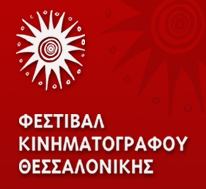 ΦΕΣΤΙΒΑΛ
ΚΙΝΗΜΑΤΟΓΡΑΦΟΥ
ΘΕΣΣΑΛΟΝΙΚΗΣ